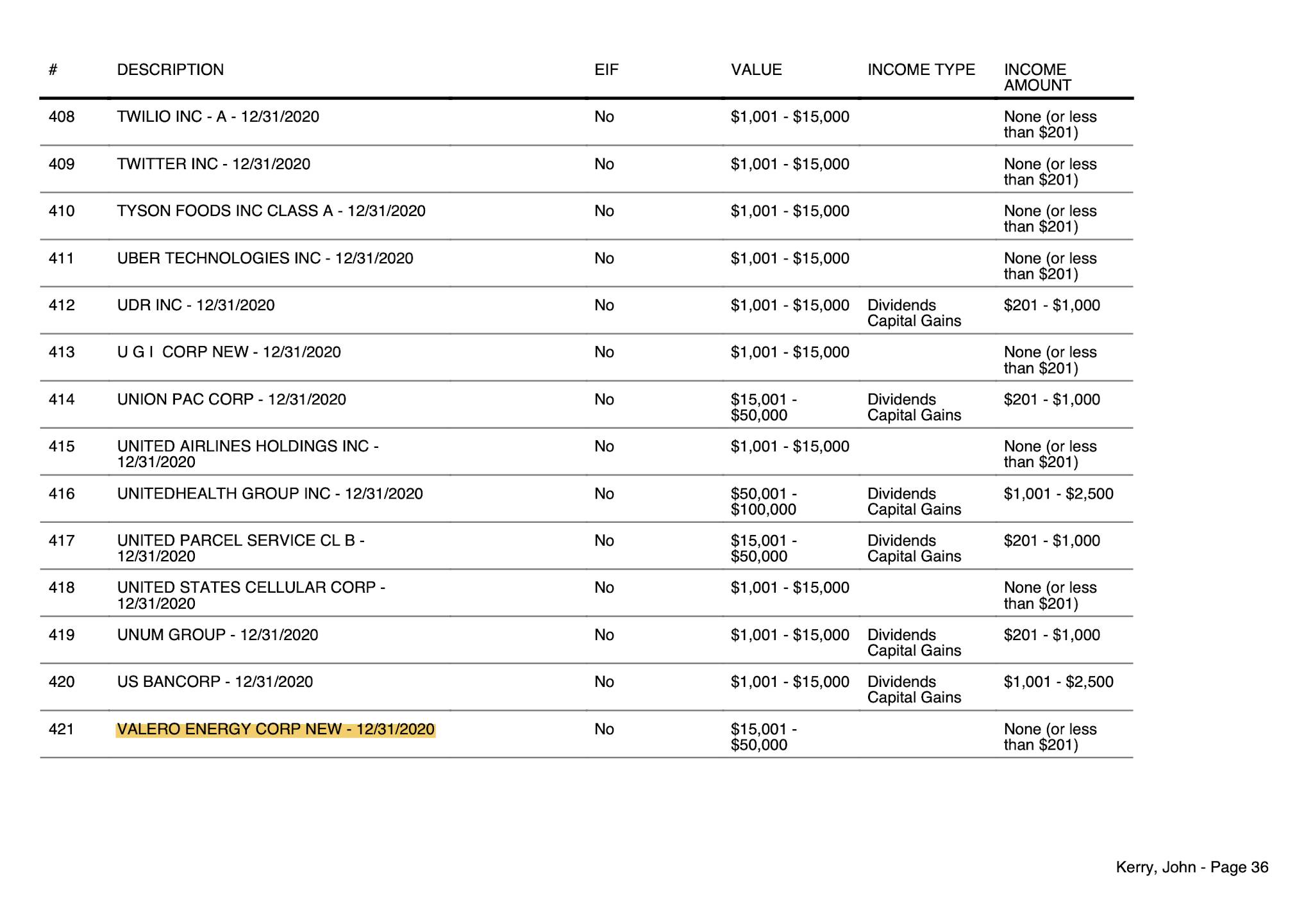 | # | DESCRIPTION | EIF | VALUE | INCOME TYPE | INCOME AMOUNT |
|---|---|---|---|---|---|
| 408 | TWILIO INC - A - 12/31/2020 | No | \$1,001 - \$15,000 | | None (or less than \$201) |
| 409 | TWITTER INC - 12/31/2020 | No | \$1,001 - \$15,000 | | None (or less than \$201) |
| 410 | TYSON FOODS INC CLASS A - 12/31/2020 | No | \$1,001 - \$15,000 | | None (or less than \$201) |
| 411 | UBER TECHNOLOGIES INC - 12/31/2020 | No | \$1,001 - \$15,000 | | None (or less than \$201) |
| 412 | UDR INC - 12/31/2020 | No | \$1,001 - \$15,000 | Dividends Capital Gains | \$201 - \$1,000 |
| 413 | U G I CORP NEW - 12/31/2020 | No | \$1,001 - \$15,000 | | None (or less than \$201) |
| 414 | UNION PAC CORP - 12/31/2020 | No | \$15,001 - \$50,000 | Dividends Capital Gains | \$201 - \$1,000 |
| 415 | UNITED AIRLINES HOLDINGS INC - 12/31/2020 | No | \$1,001 - \$15,000 | | None (or less than \$201) |
| 416 | UNITEDHEALTH GROUP INC - 12/31/2020 | No | \$50,001 - \$100,000 | Dividends Capital Gains | \$1,001 - \$2,500 |
| 417 | UNITED PARCEL SERVICE CL B - 12/31/2020 | No | \$15,001 - \$50,000 | Dividends Capital Gains | \$201 - \$1,000 |
| 418 | UNITED STATES CELLULAR CORP - 12/31/2020 | No | \$1,001 - \$15,000 | | None (or less than \$201) |
| 419 | UNUM GROUP - 12/31/2020 | No | \$1,001 - \$15,000 | Dividends Capital Gains | \$201 - \$1,000 |
| 420 | US BANCORP - 12/31/2020 | No | \$1,001 - \$15,000 | Dividends Capital Gains | \$1,001 - \$2,500 |
| 421 | VALERO ENERGY CORP NEW - 12/31/2020 | No | \$15,001 - \$50,000 | | None (or less than \$201) |

Kerry, John - Page 36